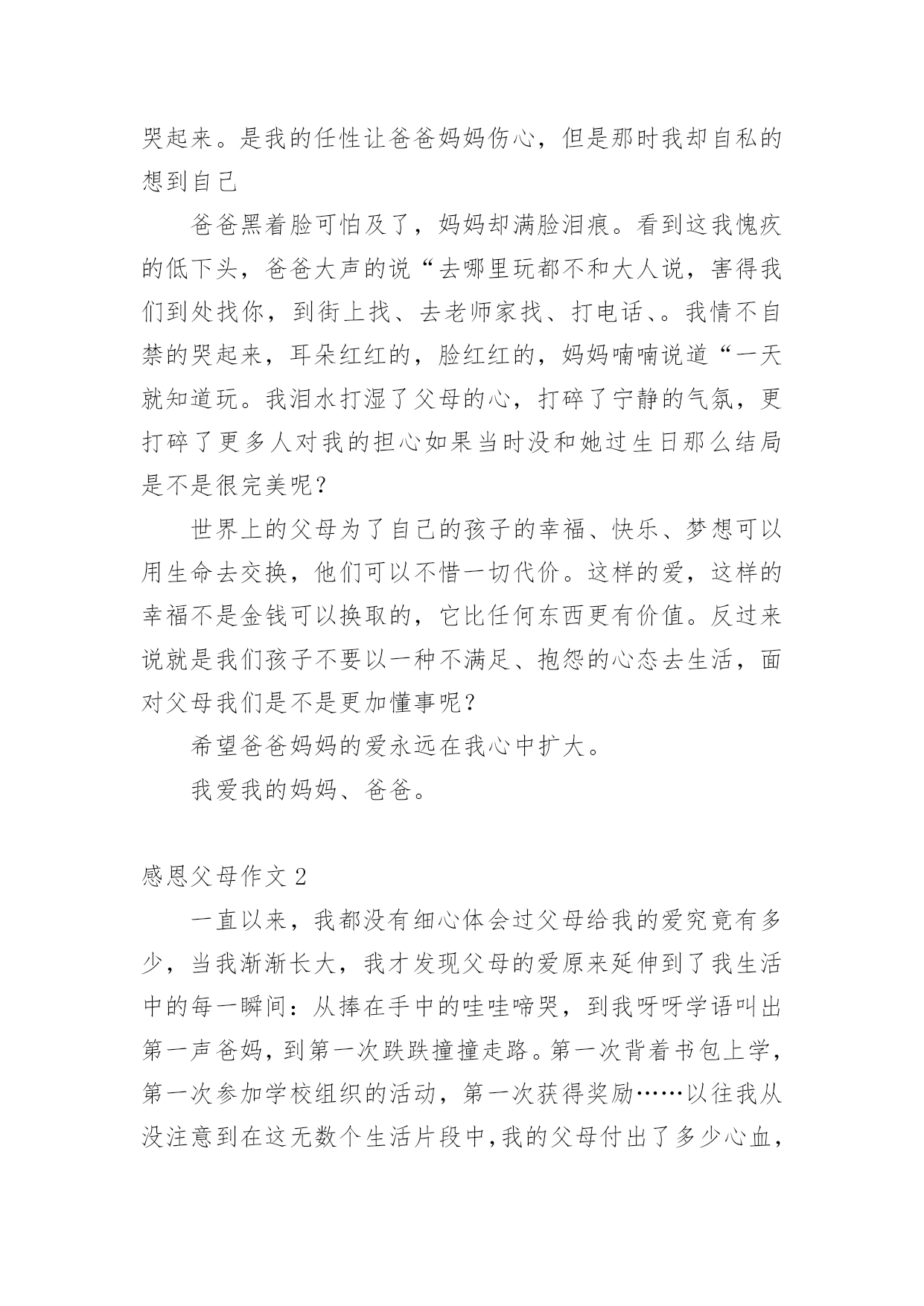 哭起来。是我的任性让爸爸妈妈伤心，但是那时我却自私的想到自己

爸爸黑着脸可怕及了，妈妈却满脸泪痕。看到这我愧疚的低下头，爸爸大声的说“去哪里玩都不和大人说，害得我们到处找你，到街上找、去老师家找、打电话、。我情不自禁的哭起来，耳朵红红的，脸红红的，妈妈喃喃说道“一天就知道玩。我泪水打湿了父母的心，打碎了宁静的气氛，更打碎了更多人对我的担心如果当时没和她过生日那么结局是不是很完美呢？

世界上的父母为了自己的孩子的幸福、快乐、梦想可以用生命去交换，他们可以不惜一切代价。这样的爱，这样的幸福不是金钱可以换取的，它比任何东西更有价值。反过来说就是我们孩子不要以一种不满足、抱怨的心态去生活，面对父母我们是不是更加懂事呢？

希望爸爸妈妈的爱永远在我心中扩大。

我爱我的妈妈、爸爸。

感恩父母作文 2

一直以来，我都没有细心体会过父母给我的爱究竟有多少，当我渐渐长大，我才发现父母的爱原来延伸到了我生活中的每一瞬间：从捧在手中的哇哇啼哭，到我呀呀学语叫出第一声爸妈，到第一次跌跌撞撞走路。第一次背着书包上学，第一次参加学校组织的活动，第一次获得奖励……以往我从没注意到在这无数个生活片段中，我的父母付出了多少心血，